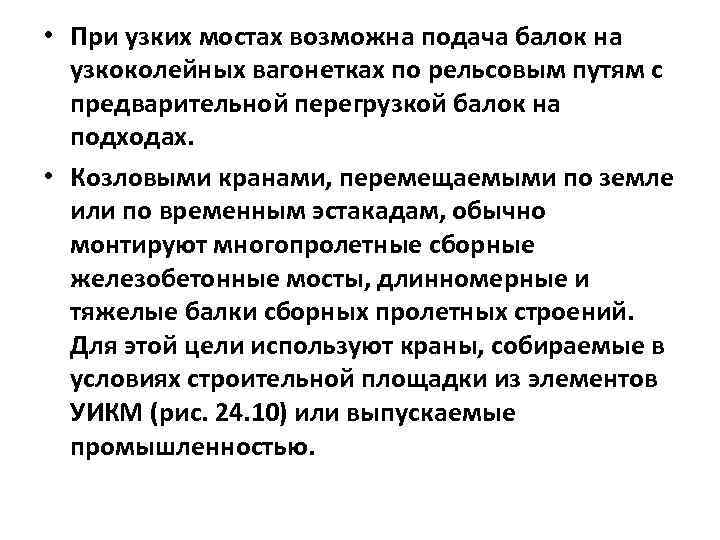 • При узких мостах возможна подача балок на узкоколейных вагонетках по рельсовым путям с предварительной перегрузкой балок на подходах.

• Козловыми кранами, перемещаемыми по земле или по временным эстакадам, обычно монтируют многопролетные сборные железобетонные мосты, длинномерные и тяжелые балки сборных пролетных строений. Для этой цели используют краны, собираемые в условиях строительной площадки из элементов УИКМ (рис. 24.10) или выпускаемые промышленностью.